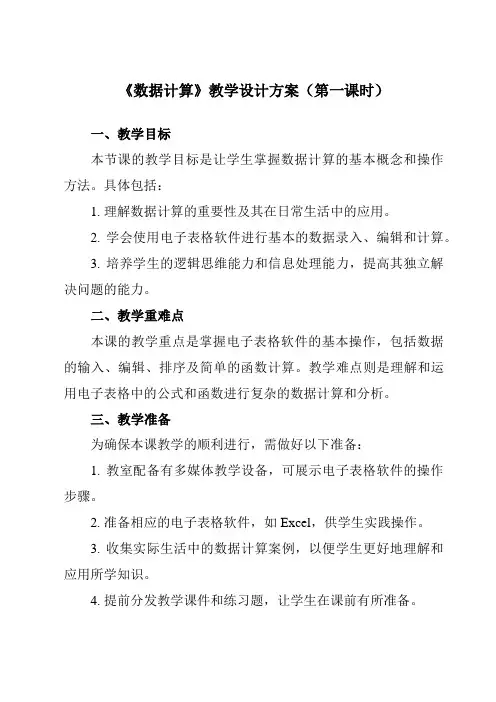 《数据计算》教学设计方案（第一课时）

一、教学目标

本节课的教学目标是让学生掌握数据计算的基本概念和操作方法。具体包括：

1. 理解数据计算的重要性及其在日常生活中的应用。

2. 学会使用电子表格软件进行基本的数据录入、编辑和计算。

3. 培养学生的逻辑思维能力和信息处理能力，提高其独立解决问题的能力。

二、教学重难点

本课的教学重点是掌握电子表格软件的基本操作，包括数据的输入、编辑、排序及简单的函数计算。教学难点则是理解和运用电子表格中的公式和函数进行复杂的数据计算和分析。

三、教学准备

为确保本课教学的顺利进行，需做好以下准备：

1. 教室配备有多媒体教学设备，可展示电子表格软件的操作步骤。

2. 准备相应的电子表格软件，如 Excel，供学生实践操作。

3. 收集实际生活中的数据计算案例，以便学生更好地理解和应用所学知识。

4. 提前分发教学课件和练习题，让学生在课前有所准备。